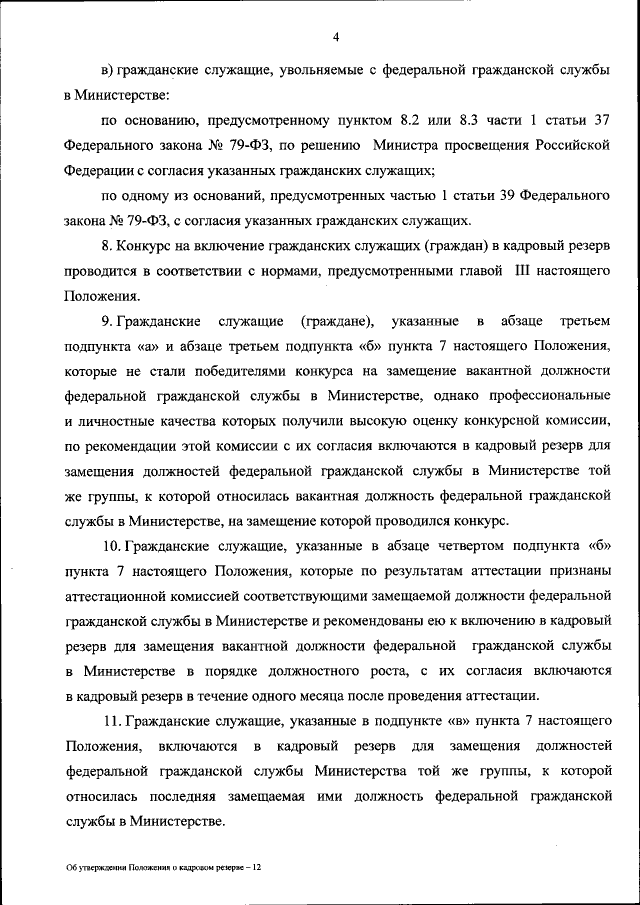 4

в) гражданские служащие, увольняемые с федеральной гражданской службы в Министерстве:

по основанию, предусмотренному пунктом 8.2 или 8.3 части 1 статьи 37 Федерального закона № 79-ФЗ, по решению Министра просвещения Российской Федерации с согласия указанных гражданских служащих;

по одному из оснований, предусмотренных частью 1 статьи 39 Федерального закона № 79-ФЗ, с согласия указанных гражданских служащих.

8. Конкурс на включение гражданских служащих (граждан) в кадровый резерв проводится в соответствии с нормами, предусмотренными главой III настоящего Положения.

9. Гражданские служащие (граждане), указанные в абзаце третьем подпункта «а» и абзаце третьем подпункта «б» пункта 7 настоящего Положения, которые не стали победителями конкурса на замещение вакантной должности федеральной гражданской службы в Министерстве, однако профессиональные и личностные качества которых получили высокую оценку конкурсной комиссии, по рекомендации этой комиссии с их согласия включаются в кадровый резерв для замещения должностей федеральной гражданской службы в Министерстве той же группы, к которой относилась вакантная должность федеральной гражданской службы в Министерстве, на замещение которой проводился конкурс.

10. Гражданские служащие, указанные в абзаце четвертом подпункта «б» пункта 7 настоящего Положения, которые по результатам аттестации признаны аттестационной комиссией соответствующими замещаемой должности федеральной гражданской службы в Министерстве и рекомендованы ею к включению в кадровый резерв для замещения вакантной должности федеральной гражданской службы в Министерстве в порядке должностного роста, с их согласия включаются в кадровый резерв в течение одного месяца после проведения аттестации.

11. Гражданские служащие, указанные в подпункте «в» пункта 7 настоящего Положения, включаются в кадровый резерв для замещения должностей федеральной гражданской службы Министерства той же группы, к которой относилась последняя замещаемая ими должность федеральной гражданской службы в Министерстве.

Об утверждении Положения о кадровом резерве – 12